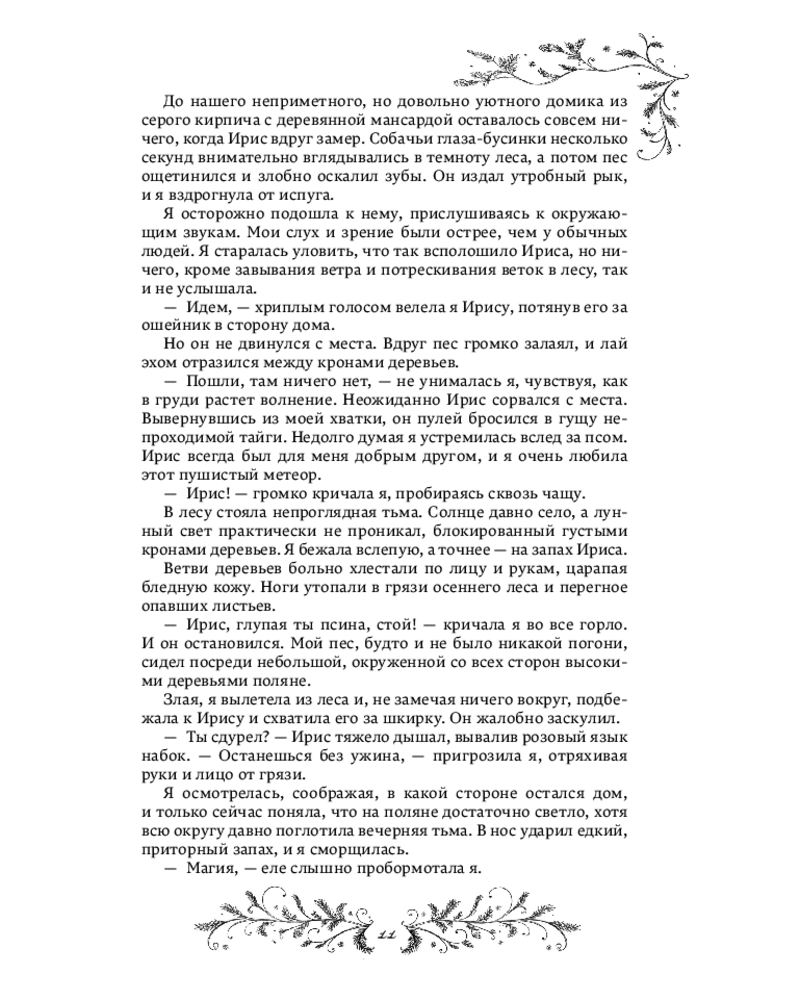 До нашего неприметного, но довольно уютного домика из серого кирпича с деревянной мансардой оставалось совсем ничего, когда Ирис вдруг замер. Собачьи глаза-бусинки несколько секунд внимательно вглядывались в темноту леса, а потом пес ощетинился и злобно оскалил зубы. Он издал утробный рык, и я вздрогнула от испуга.

Я осторожно подошла к нему, прислушиваясь к окружающим звукам. Мои слух и зрение были острее, чем у обычных людей. Я старалась уловить, что так всполошило Ириса, но ничего, кроме завывания ветра и потрескивания веток в лесу, так и не услышала.

— Идем, — хриплым голосом велела я Ирису, потянув его за ошейник в сторону дома.

Но он не двинулся с места. Вдруг пес громко залаял, и лай эхом отразился между кронами деревьев.

— Пошли, там ничего нет, — не унималась я, чувствуя, как в груди растет волнение. Неожиданно Ирис сорвался с места. Вывернувшись из моей хватки, он пулей бросился в гущу непроходимой тайги. Недолго думая я устремилась вслед за псом. Ирис всегда был для меня добрым другом, и я очень любила этот пушистый метеор.

— Ирис! — громко кричала я, пробираясь сквозь чащу.

В лесу стояла непроглядная тьма. Солнце давно село, а лунный свет практически не проникал, блокированный густыми кронами деревьев. Я бежала вслепую, а точнее — на запах Ириса. Ветви деревьев больно хлестали по лицу и рукам, царапая бледную кожу. Ноги утопали в грязи осеннего леса и перегное опавших листьев.

— Ирис, глупая ты псина, стой! — кричала я во все горло. И он остановился. Мой пес, будто и не было никакой погони, сидел посреди небольшой, окруженной со всех сторон высокими деревьями поляне.

Злая, я вылетела из леса и, не замечая ничего вокруг, подбежала к Ирису и схватила его за шкирку. Он жалобно заскулил.

— Ты сдурел? — Ирис тяжело дышал, вывалив розовый язык набок. — Останешься без ужина, — пригрозила я, отряхивая руки и лицо от грязи.

Я осмотрелась, соображая, в какой стороне остался дом, и только сейчас поняла, что на поляне достаточно светло, хотя всю округу давно поглотила вечерняя тьма. В нос ударил едкий, приторный запах, и я сморщилась.

— Магия, — еле слышно пробормотала я.

11